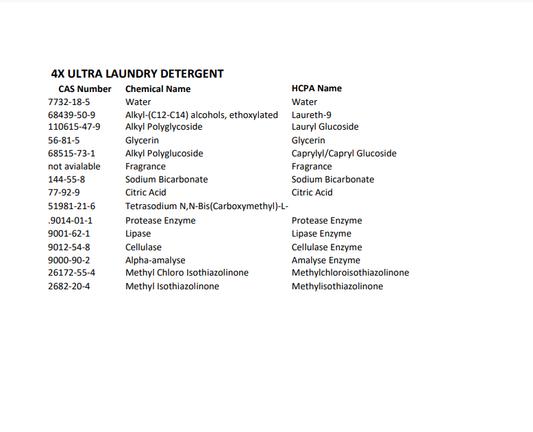 4X ULTRA LAUNDRY DETERGENT

| CAS Number | Chemical Name | HCPA Name |
|---|---|---|
| 7732-18-5 | Water | Water |
| 68439-50-9 | Alkyl-(C12-C14) alcohols, ethoxylated | Laureth-9 |
| 110615-47-9 | Alkyl Polyglycoside | Lauryl Glucoside |
| 56-81-5 | Glycerin | Glycerin |
| 68515-73-1 | Alkyl Polyglucoside | Caprylyl/Capryl Glucoside |
| not avialable | Fragrance | Fragrance |
| 144-55-8 | Sodium Bicarbonate | Sodium Bicarbonate |
| 77-92-9 | Citric Acid | Citric Acid |
| 51981-21-6 | Tetrasodium N,N-Bis(Carboxymethyl)-L- | |
| .9014-01-1 | Protease Enzyme | Protease Enzyme |
| 9001-62-1 | Lipase | Lipase Enzyme |
| 9012-54-8 | Cellulase | Cellulase Enzyme |
| 9000-90-2 | Alpha-amalyse | Amalyse Enzyme |
| 26172-55-4 | Methyl Chloro Isothiazolinone | Methylchloroisothiazolinone |
| 2682-20-4 | Methyl Isothiazolinone | Methylisothiazolinone |